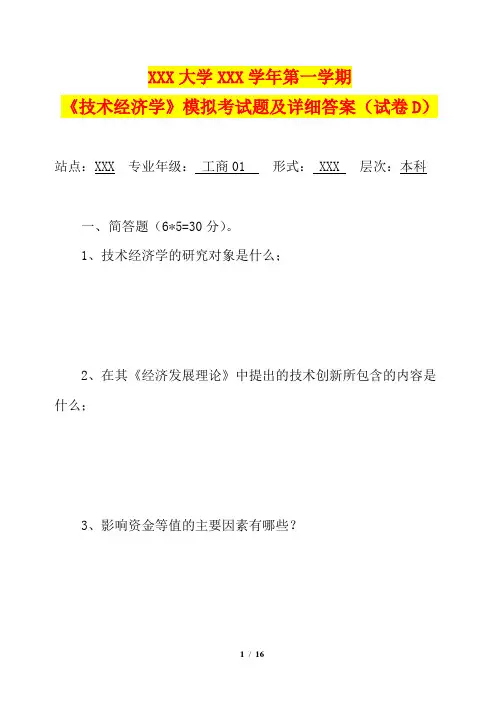 XXX 大学 XXX 学年第一学期
《技术经济学》模拟考试题及详细答案（试卷 D）

站点：XXX　专业年级：工商 01　形式：XXX　层次：本科

一、简答题（6*5=30 分）。

1、技术经济学的研究对象是什么；

2、在其《经济发展理论》中提出的技术创新所包含的内容是什么；

3、影响资金等值的主要因素有哪些？

1 / 16